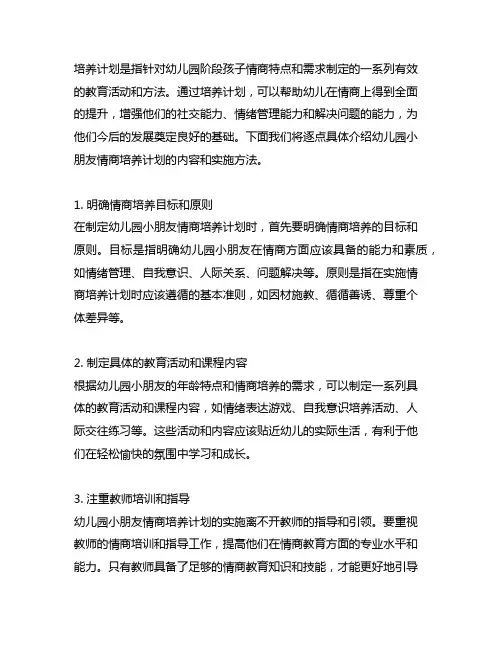 培养计划是指针对幼儿园阶段孩子情商特点和需求制定的一系列有效的教育活动和方法。通过培养计划，可以帮助幼儿在情商上得到全面的提升，增强他们的社交能力、情绪管理能力和解决问题的能力，为他们今后的发展奠定良好的基础。下面我们将逐点具体介绍幼儿园小朋友情商培养计划的内容和实施方法。

1. 明确情商培养目标和原则
在制定幼儿园小朋友情商培养计划时，首先要明确情商培养的目标和原则。目标是指明确幼儿园小朋友在情商方面应该具备的能力和素质，如情绪管理、自我意识、人际关系、问题解决等。原则是指在实施情商培养计划时应该遵循的基本准则，如因材施教、循循善诱、尊重个体差异等。

2. 制定具体的教育活动和课程内容
根据幼儿园小朋友的年龄特点和情商培养的需求，可以制定一系列具体的教育活动和课程内容，如情绪表达游戏、自我意识培养活动、人际交往练习等。这些活动和内容应该贴近幼儿的实际生活，有利于他们在轻松愉快的氛围中学习和成长。

3. 注重教师培训和指导
幼儿园小朋友情商培养计划的实施离不开教师的指导和引领。要重视教师的情商培训和指导工作，提高他们在情商教育方面的专业水平和能力。只有教师具备了足够的情商教育知识和技能，才能更好地引导